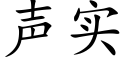 声实